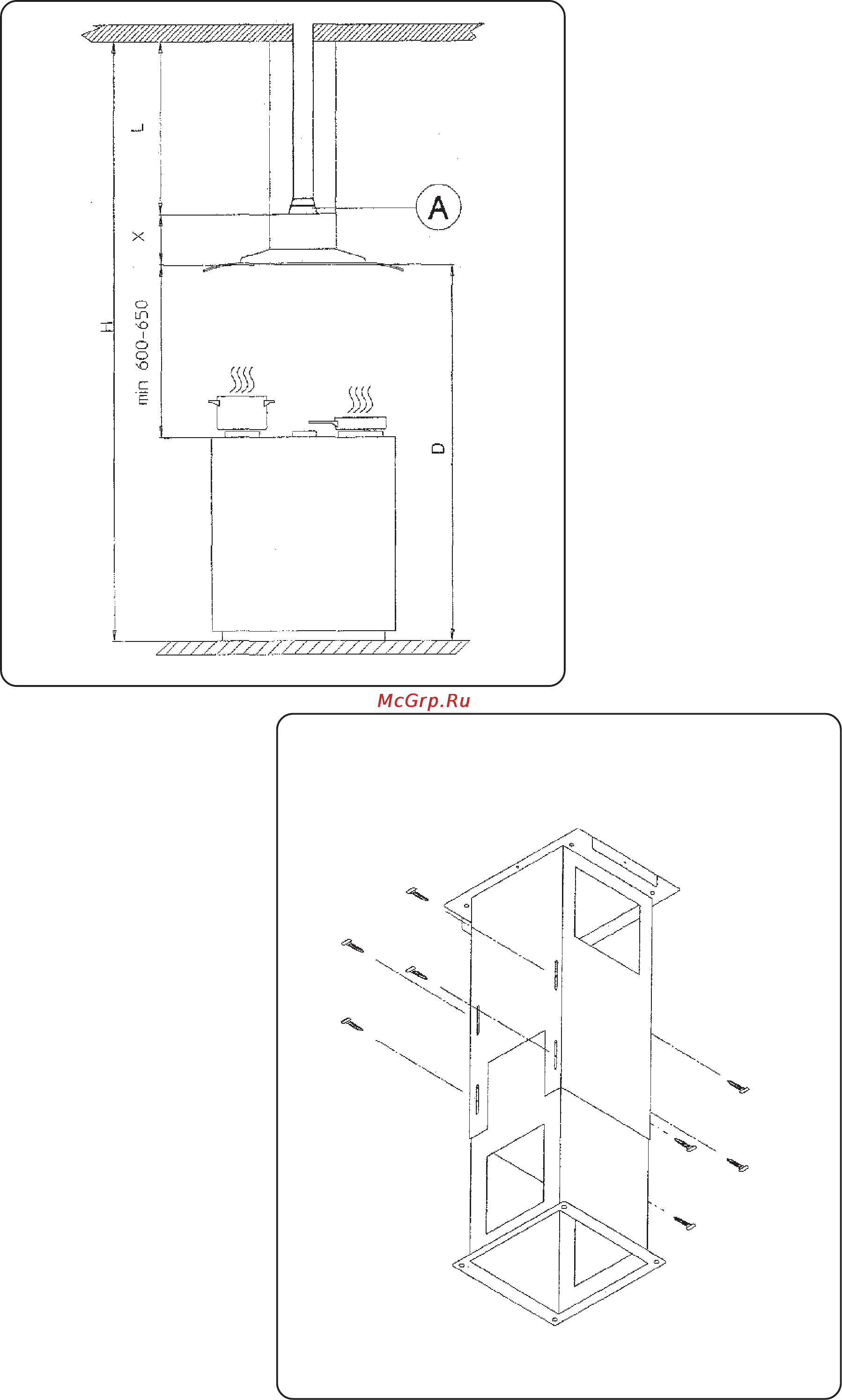 L
A
X
H
min 600-650
D
McGrp.Ru